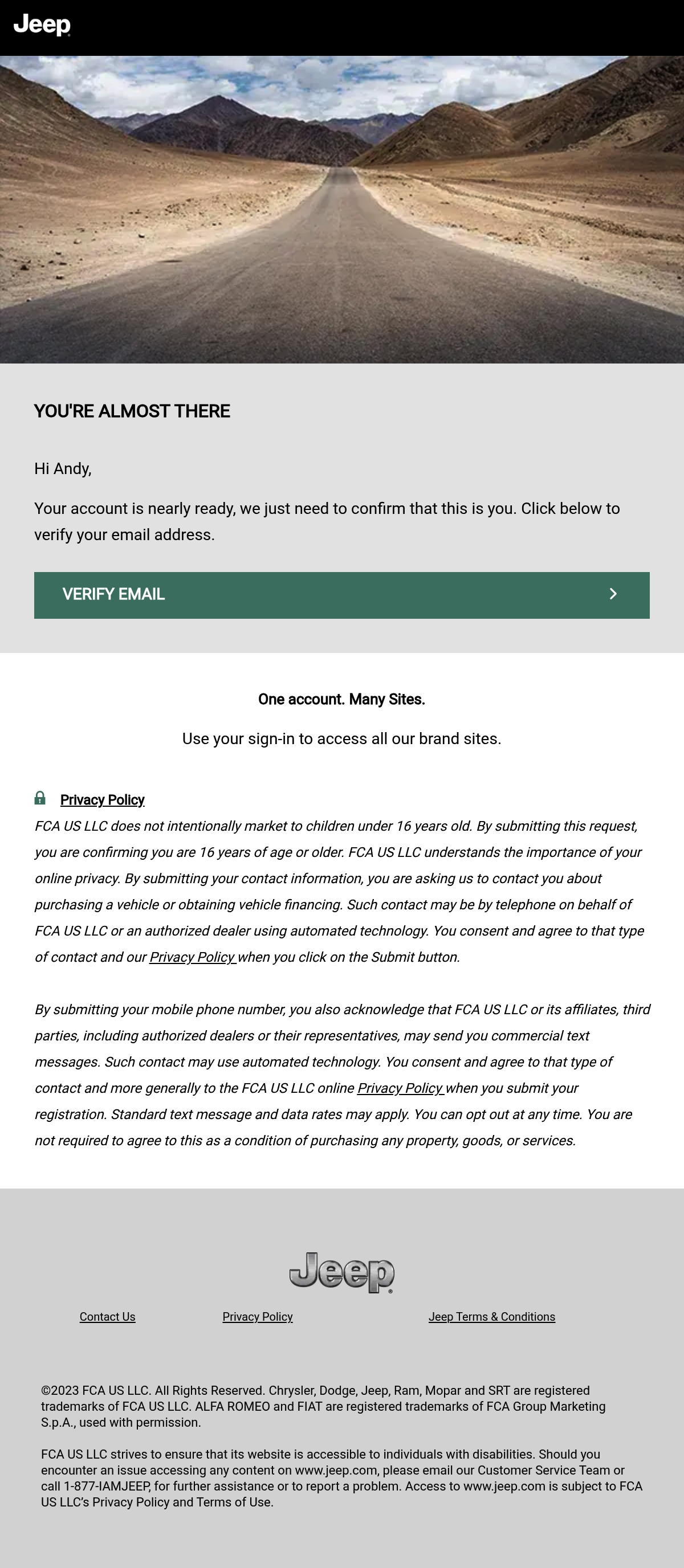 Jeep

YOU'RE ALMOST THERE

Hi Andy,

Your account is nearly ready, we just need to confirm that this is you. Click below to verify your email address.

VERIFY EMAIL

One account. Many Sites.

Use your sign-in to access all our brand sites.

Privacy Policy

FCA US LLC does not intentionally market to children under 16 years old. By submitting this request, you are confirming you are 16 years of age or older. FCA US LLC understands the importance of your online privacy. By submitting your contact information, you are asking us to contact you about purchasing a vehicle or obtaining vehicle financing. Such contact may be by telephone on behalf of FCA US LLC or an authorized dealer using automated technology. You consent and agree to that type of contact and our Privacy Policy when you click on the Submit button.

By submitting your mobile phone number, you also acknowledge that FCA US LLC or its affiliates, third parties, including authorized dealers or their representatives, may send you commercial text messages. Such contact may use automated technology. You consent and agree to that type of contact and more generally to the FCA US LLC online Privacy Policy when you submit your registration. Standard text message and data rates may apply. You can opt out at any time. You are not required to agree to this as a condition of purchasing any property, goods, or services.

Jeep

Contact Us

Privacy Policy

Jeep Terms & Conditions

©2023 FCA US LLC. All Rights Reserved. Chrysler, Dodge, Jeep, Ram, Mopar and SRT are registered trademarks of FCA US LLC. ALFA ROMEO and FIAT are registered trademarks of FCA Group Marketing S.p.A., used with permission.

FCA US LLC strives to ensure that its website is accessible to individuals with disabilities. Should you encounter an issue accessing any content on www.jeep.com, please email our Customer Service Team or call 1-877-IAMJEEP, for further assistance or to report a problem. Access to www.jeep.com is subject to FCA US LLC's Privacy Policy and Terms of Use.